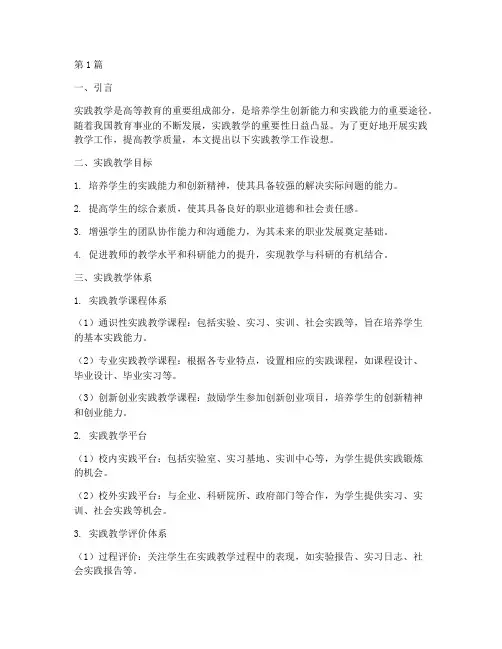 第1篇

一、引言

实践教学是高等教育的重要组成部分，是培养学生创新能力和实践能力的重要途径。随着我国教育事业的不断发展，实践教学的重要性日益凸显。为了更好地开展实践教学工作，提高教学质量，本文提出以下实践教学工作设想。

二、实践教学目标

1. 培养学生的实践能力和创新精神，使其具备较强的解决实际问题的能力。

2. 提高学生的综合素质，使其具备良好的职业道德和社会责任感。

3. 增强学生的团队协作能力和沟通能力，为其未来的职业发展奠定基础。

4. 促进教师的教学水平和科研能力的提升，实现教学与科研的有机结合。

三、实践教学体系

1. 实践教学课程体系

（1）通识性实践教学课程：包括实验、实习、实训、社会实践等，旨在培养学生的基本实践能力。

（2）专业实践教学课程：根据各专业特点，设置相应的实践课程，如课程设计、毕业设计、毕业实习等。

（3）创新创业实践教学课程：鼓励学生参加创新创业项目，培养学生的创新精神和创业能力。

2. 实践教学平台

（1）校内实践平台：包括实验室、实习基地、实训中心等，为学生提供实践锻炼的机会。

（2）校外实践平台：与企业、科研院所、政府部门等合作，为学生提供实习、实训、社会实践等机会。

3. 实践教学评价体系

（1）过程评价：关注学生在实践教学过程中的表现，如实验报告、实习日志、社会实践报告等。